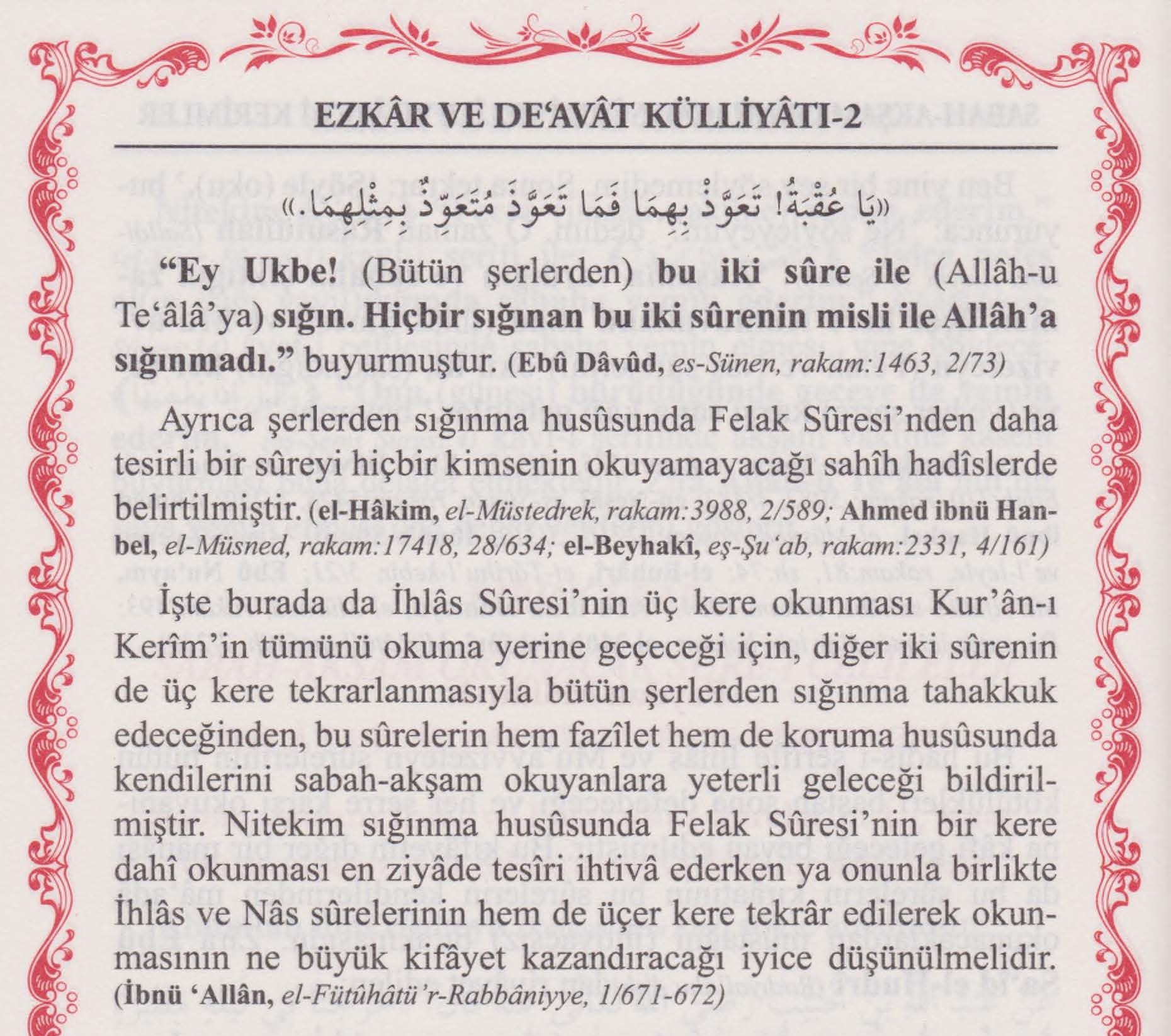 EZKÂR VE DE'AVÂT KÜLLİYÂTI-2

«يَا عُقْبَةُ! تَعَوَّذْ بِهِمَا فَمَا تَعَوَّذَ مُتَعَوِّذٌ بِمِثْلِهِمَا.»

"Ey Ukbe! (Bütün şerlerden) bu iki sûre ile (Allâh-u Te'âlâ'ya) sığın. Hiçbir sığınan bu iki sûrenin misli ile Allâh'a sığınmadı." buyurmuştur. (Ebû Dâvûd, es-Sünen, rakam:1463, 2/73)

Ayrıca şerlerden sığınma husûsunda Felak Sûresi'nden daha tesirli bir sûreyi hiçbir kimsenin okuyamayacağı sahîh hadîslerde belirtilmiştir. (el-Hâkim, el-Müstedrek, rakam:3988, 2/589; Ahmed ibnü Hanbel, el-Müsned, rakam:17418, 28/634; el-Beyhakî, eş-Şu'ab, rakam:2331, 4/161)

İşte burada da İhlâs Sûresi'nin üç kere okunması Kur'ân-ı Kerîm'in tümünü okuma yerine geçeceği için, diğer iki sûrenin de üç kere tekrarlanmasıyla bütün şerlerden sığınma tahakkuk edeceğinden, bu sûrelerin hem fazîlet hem de koruma husûsunda kendilerini sabah-akşam okuyanlara yeterli geleceği bildirilmiştir. Nitekim sığınma husûsunda Felak Sûresi'nin bir kere dahî okunması en ziyâde tesîri ihtivâ ederken ya onunla birlikte İhlâs ve Nâs sûrelerinin hem de üçer kere tekrâr edilerek okunmasının ne büyük kifâyet kazandıracağı iyice düşünülmelidir. (İbnü 'Allân, el-Fütûhâtü'r-Rabbâniyye, 1/671-672)